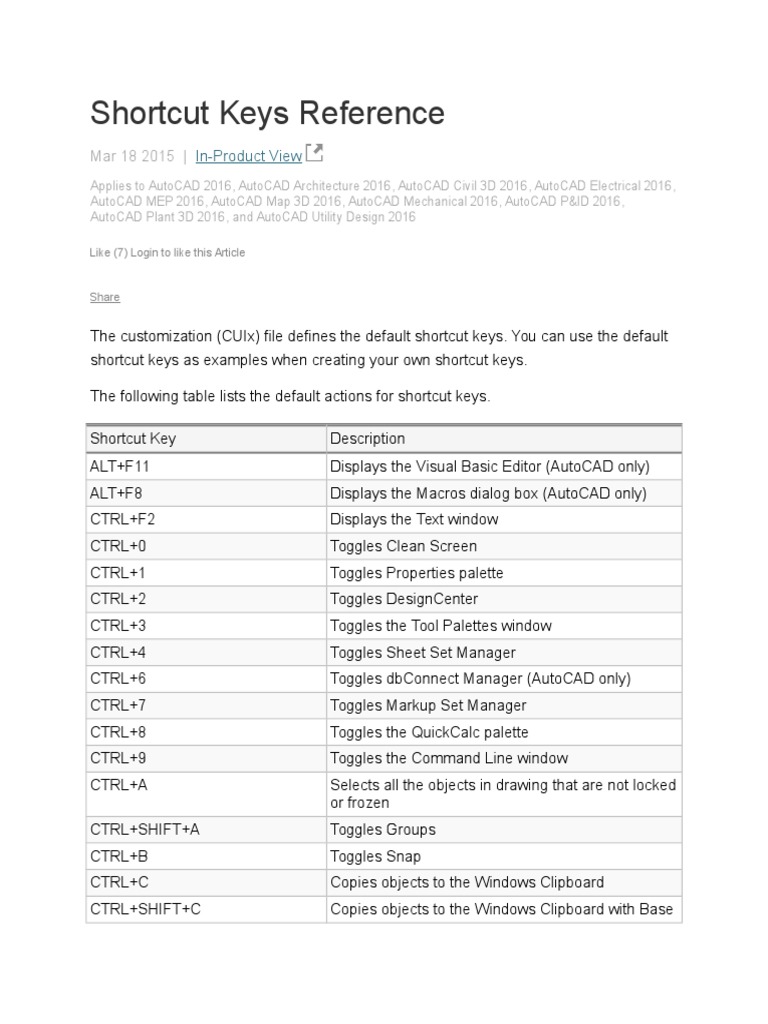 Shortcut Keys Reference

Mar 18 2015 | In-Product View

Applies to AutoCAD 2016, AutoCAD Architecture 2016, AutoCAD Civil 3D 2016, AutoCAD Electrical 2016, AutoCAD MEP 2016, AutoCAD Map 3D 2016, AutoCAD Mechanical 2016, AutoCAD P&ID 2016, AutoCAD Plant 3D 2016, and AutoCAD Utility Design 2016

Like (7) Login to like this Article

Share

The customization (CUIx) file defines the default shortcut keys. You can use the default shortcut keys as examples when creating your own shortcut keys.

The following table lists the default actions for shortcut keys.

| Shortcut Key | Description |
|---|---|
| ALT+F11 | Displays the Visual Basic Editor (AutoCAD only) |
| ALT+F8 | Displays the Macros dialog box (AutoCAD only) |
| CTRL+F2 | Displays the Text window |
| CTRL+0 | Toggles Clean Screen |
| CTRL+1 | Toggles Properties palette |
| CTRL+2 | Toggles DesignCenter |
| CTRL+3 | Toggles the Tool Palettes window |
| CTRL+4 | Toggles Sheet Set Manager |
| CTRL+6 | Toggles dbConnect Manager (AutoCAD only) |
| CTRL+7 | Toggles Markup Set Manager |
| CTRL+8 | Toggles the QuickCalc palette |
| CTRL+9 | Toggles the Command Line window |
| CTRL+A | Selects all the objects in drawing that are not locked or frozen |
| CTRL+SHIFT+A | Toggles Groups |
| CTRL+B | Toggles Snap |
| CTRL+C | Copies objects to the Windows Clipboard |
| CTRL+SHIFT+C | Copies objects to the Windows Clipboard with Base |